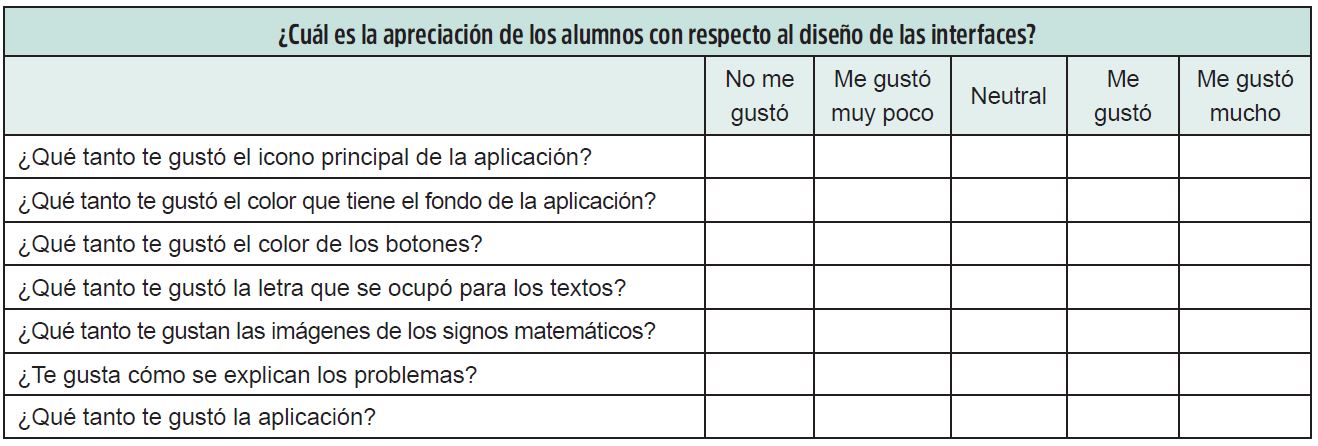 | ¿Cuál es la apreciación de los alumnos con respecto al diseño de las interfaces? | | | | | |
|---|---|---|---|---|---|
| | No me gustó | Me gustó muy poco | Neutral | Me gustó | Me gustó mucho |
| ¿Qué tanto te gustó el icono principal de la aplicación? | | | | | |
| ¿Qué tanto te gustó el color que tiene el fondo de la aplicación? | | | | | |
| ¿Qué tanto te gustó el color de los botones? | | | | | |
| ¿Qué tanto te gustó la letra que se ocupó para los textos? | | | | | |
| ¿Qué tanto te gustan las imágenes de los signos matemáticos? | | | | | |
| ¿Te gusta cómo se explican los problemas? | | | | | |
| ¿Qué tanto te gustó la aplicación? | | | | | |